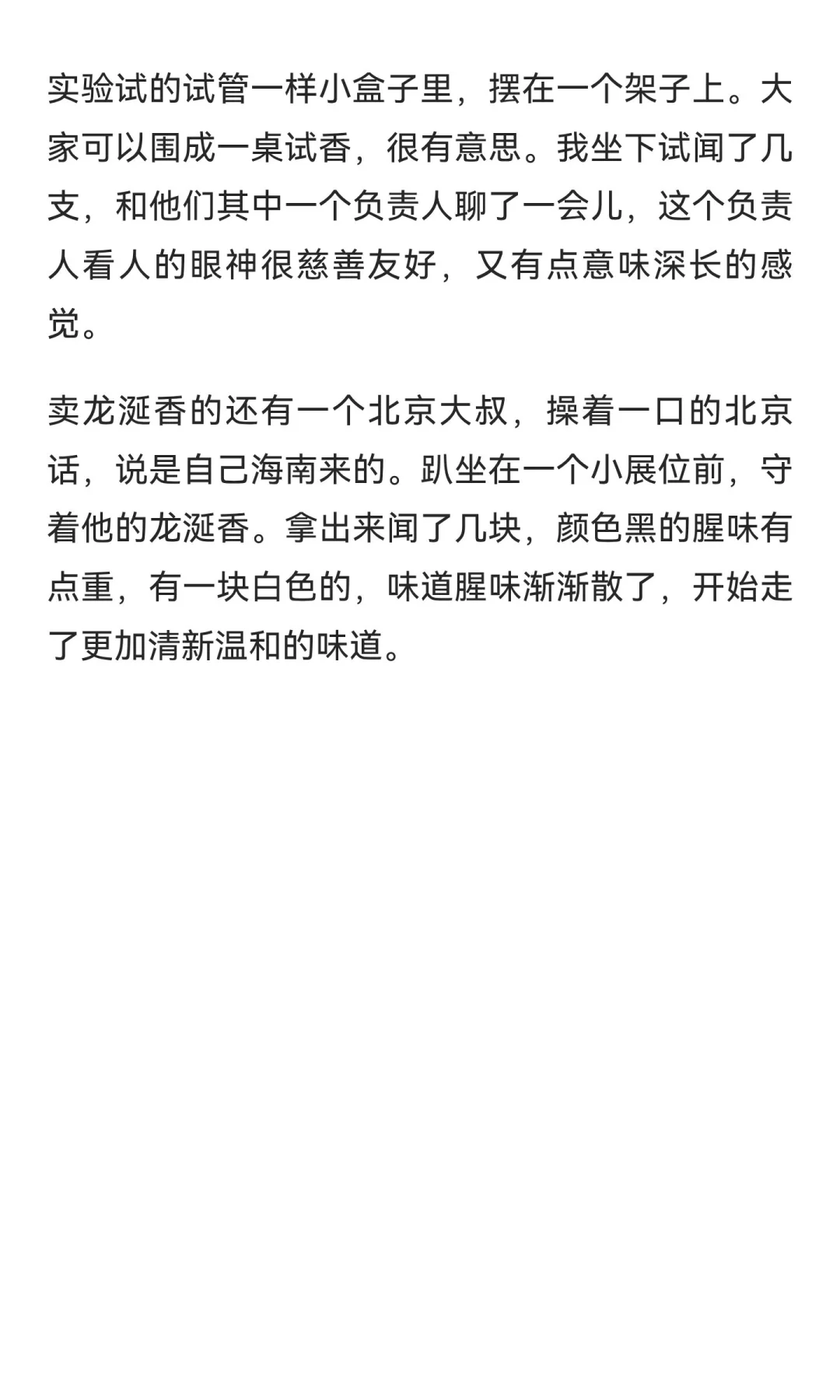 实验试的试管一样小盒子里，摆在一个架子上。大家可以围成一桌试香，很有意思。我坐下试闻了几支，和他们其中一个负责人聊了一会儿，这个负责人看人的眼神很慈善友好，又有点意味深长的感觉。

卖龙涎香的还有一个北京大叔，操着一口的北京话，说是自己海南来的。趴坐在一个小展位前，守着他的龙涎香。拿出来闻了几块，颜色黑的腥味有点重，有一块白色的，味道腥味渐渐散了，开始走了更加清新温和的味道。